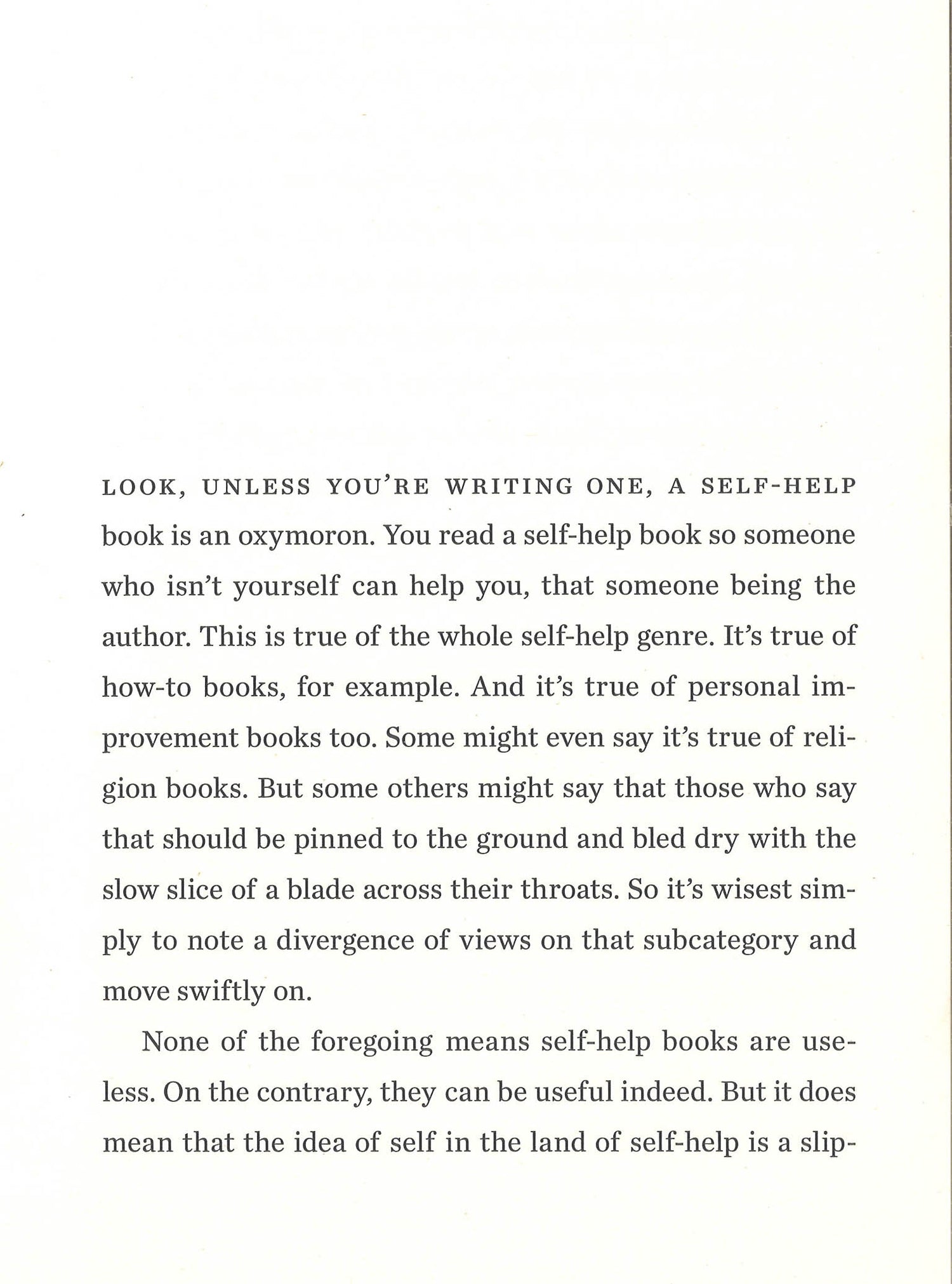 LOOK, UNLESS YOU'RE WRITING ONE, A SELF-HELP book is an oxymoron. You read a self-help book so someone who isn't yourself can help you, that someone being the author. This is true of the whole self-help genre. It's true of how-to books, for example. And it's true of personal improvement books too. Some might even say it's true of religion books. But some others might say that those who say that should be pinned to the ground and bled dry with the slow slice of a blade across their throats. So it's wisest simply to note a divergence of views on that subcategory and move swiftly on.

None of the foregoing means self-help books are useless. On the contrary, they can be useful indeed. But it does mean that the idea of self in the land of self-help is a slip-